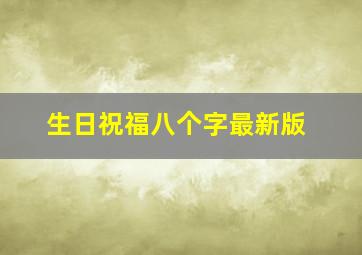 生日祝福八个字最新版